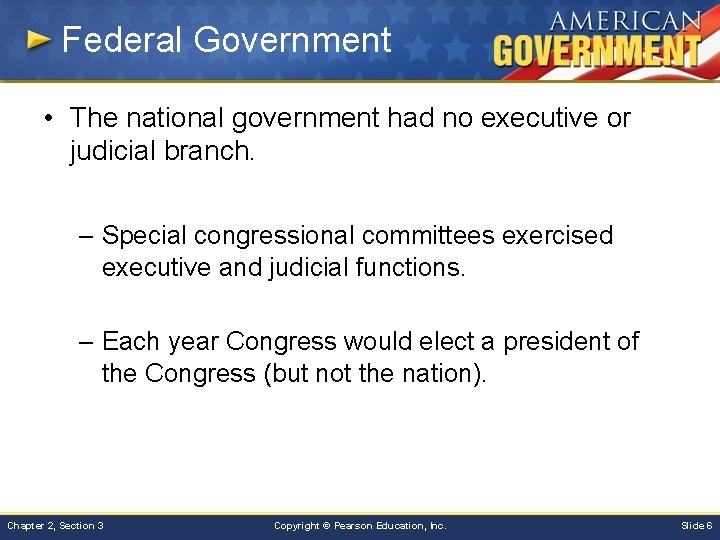 Federal Government

AMERICAN GOVERNMENT

• The national government had no executive or judicial branch.

– Special congressional committees exercised executive and judicial functions.

– Each year Congress would elect a president of the Congress (but not the nation).

Chapter 2, Section 3

Copyright © Pearson Education, Inc.

Slide 6